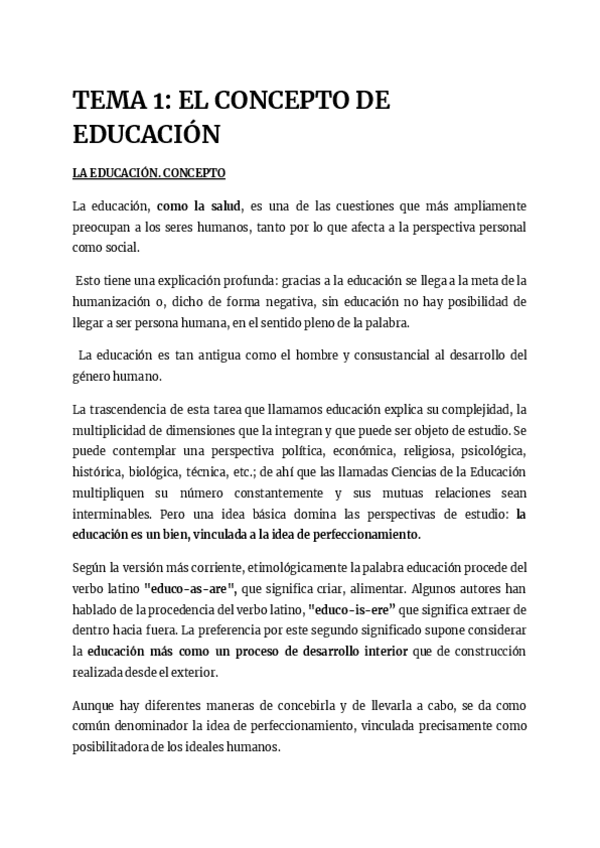 TEMA 1: EL CONCEPTO DE EDUCACIÓN

LA EDUCACIÓN. CONCEPTO

La educación, como la salud, es una de las cuestiones que más ampliamente preocupan a los seres humanos, tanto por lo que afecta a la perspectiva personal como social.

Esto tiene una explicación profunda: gracias a la educación se llega a la meta de la humanización o, dicho de forma negativa, sin educación no hay posibilidad de llegar a ser persona humana, en el sentido pleno de la palabra.

La educación es tan antigua como el hombre y consustancial al desarrollo del género humano.

La trascendencia de esta tarea que llamamos educación explica su complejidad, la multiplicidad de dimensiones que la integran y que puede ser objeto de estudio. Se puede contemplar una perspectiva política, económica, religiosa, psicológica, histórica, biológica, técnica, etc.; de ahí que las llamadas Ciencias de la Educación multipliquen su número constantemente y sus mutuas relaciones sean interminables. Pero una idea básica domina las perspectivas de estudio: la educación es un bien, vinculada a la idea de perfeccionamiento.

Según la versión más corriente, etimológicamente la palabra educación procede del verbo latino "educo-as-are", que significa criar, alimentar. Algunos autores han hablado de la procedencia del verbo latino, "educo-is-ere" que significa extraer de dentro hacia fuera. La preferencia por este segundo significado supone considerar la educación más como un proceso de desarrollo interior que de construcción realizada desde el exterior.

Aunque hay diferentes maneras de concebirla y de llevarla a cabo, se da como común denominador la idea de perfeccionamiento, vinculada precisamente como posibilitadora de los ideales humanos.